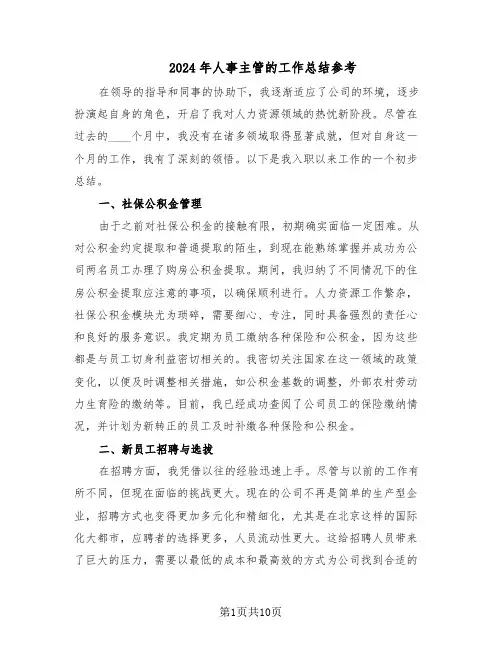 2024年人事主管的工作总结参考

在领导的指导和同事的协助下，我逐渐适应了公司的环境，逐步扮演起自身的角色，开启了我对人力资源领域的热忱新阶段。尽管在过去的____个月中，我没有在诸多领域取得显著成就，但对自身这一个月的工作，我有了深刻的领悟。以下是我入职以来工作的一个初步总结。

一、社保公积金管理

由于之前对社保公积金的接触有限，初期确实面临一定困难。从对公积金约定提取和普通提取的陌生，到现在能熟练掌握并成功为公司两名员工办理了购房公积金提取。期间，我归纳了不同情况下的住房公积金提取应注意的事项，以确保顺利进行。人力资源工作繁杂，社保公积金模块尤为琐碎，需要细心、专注，同时具备强烈的责任心和良好的服务意识。我定期为员工缴纳各种保险和公积金，因为这些都是与员工切身利益密切相关的。我密切关注国家在这一领域的政策变化，以便及时调整相关措施，如公积金基数的调整，外部农村劳动力生育险的缴纳等。目前，我已经成功查阅了公司员工的保险缴纳情况，并计划为新转正的员工及时补缴各种保险和公积金。

二、新员工招聘与选拔

在招聘方面，我凭借以往的经验迅速上手。尽管与以前的工作有所不同，但现在面临的挑战更大。现在的公司不再是简单的生产型企业，招聘方式也变得更加多元化和精细化，尤其是在北京这样的国际化大都市，应聘者的选择更多，人员流动性更大。这给招聘人员带来了巨大的压力，需要以最低的成本和最高效的方式为公司找到合适的

第1页共10页